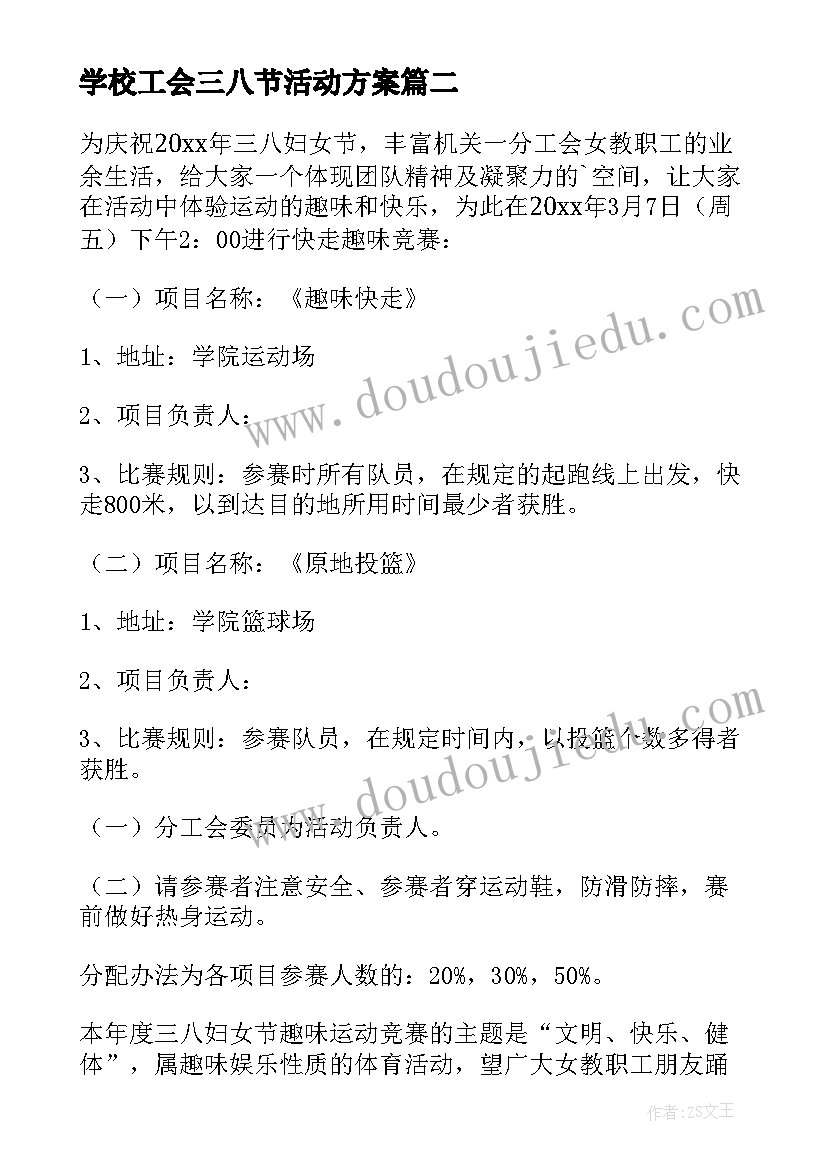 学校工会三八节活动方案篇二

为庆祝20xx年三八妇女节，丰富机关一分工会女教职工的业余生活，给大家一个体现团队精神及凝聚力的`空间，让大家在活动中体验运动的趣味和快乐，为此在20xx年3月7日（周五）下午2：00进行快走趣味竞赛：

（一）项目名称：《趣味快走》

1、地址：学院运动场

2、项目负责人：

3、比赛规则：参赛时所有队员，在规定的起跑线上出发，快走800米，以到达目的地所用时间最少者获胜。

（二）项目名称：《原地投篮》

1、地址：学院篮球场

2、项目负责人：

3、比赛规则：参赛队员，在规定时间内，以投篮个数多得者获胜。

（一）分工会委员为活动负责人。

（二）请参赛者注意安全、参赛者穿运动鞋，防滑防摔，赛前做好热身运动。

分配办法为各项目参赛人数的：20%，30%，50%。

本年度三八妇女节趣味运动竞赛的主题是“文明、快乐、健体”，属趣味娱乐性质的体育活动，望广大女教职工朋友踊

www.doudoujiedu.com

www.doudoujiedu.com

作者：ZS文王